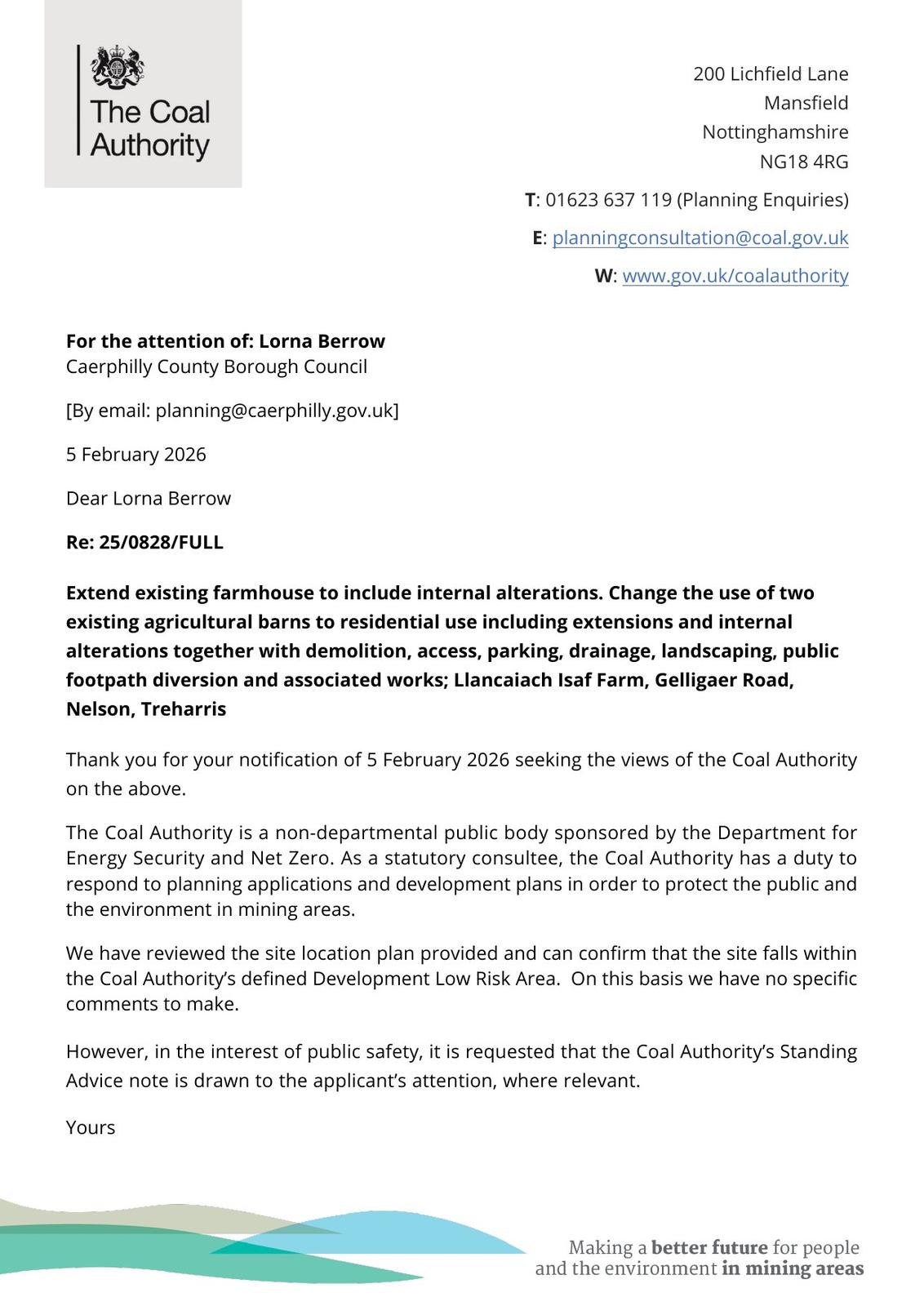 The Coal Authority

200 Lichfield Lane
Mansfield
Nottinghamshire
NG18 4RG

T: 01623 637 119 (Planning Enquiries)

E: planningconsultation@coal.gov.uk

W: www.gov.uk/coalauthority

For the attention of: Lorna Berrow
Caerphilly County Borough Council

[By email: planning@caerphilly.gov.uk]

5 February 2026

Dear Lorna Berrow

Re: 25/0828/FULL

Extend existing farmhouse to include internal alterations. Change the use of two existing agricultural barns to residential use including extensions and internal alterations together with demolition, access, parking, drainage, landscaping, public footpath diversion and associated works; Llancaiach Isaf Farm, Gelligaer Road, Nelson, Treharris

Thank you for your notification of 5 February 2026 seeking the views of the Coal Authority on the above.

The Coal Authority is a non-departmental public body sponsored by the Department for Energy Security and Net Zero. As a statutory consultee, the Coal Authority has a duty to respond to planning applications and development plans in order to protect the public and the environment in mining areas.

We have reviewed the site location plan provided and can confirm that the site falls within the Coal Authority's defined Development Low Risk Area. On this basis we have no specific comments to make.

However, in the interest of public safety, it is requested that the Coal Authority's Standing Advice note is drawn to the applicant's attention, where relevant.

Yours

Making a better future for people and the environment in mining areas